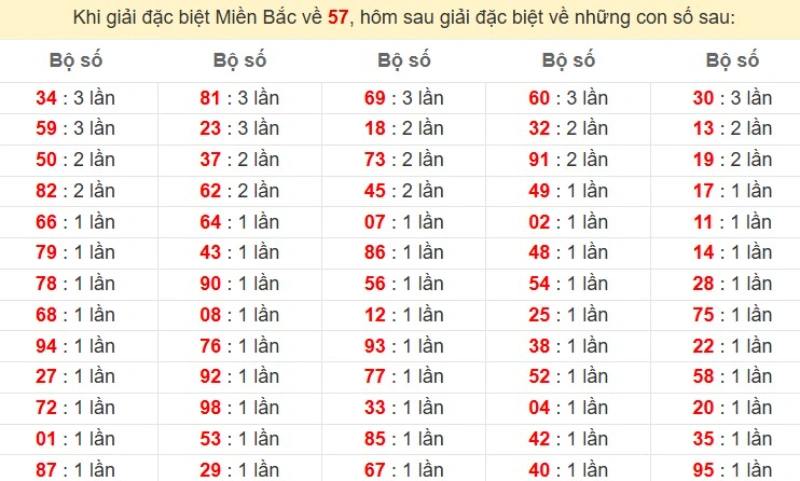 Khi giải đặc biệt Miền Bắc về 57, hôm sau giải đặc biệt về những con số sau:

| Bộ số | Bộ số | Bộ số | Bộ số | Bộ số |
|---|---|---|---|---|
| 34 : 3 lần | 81 : 3 lần | 69 : 3 lần | 60 : 3 lần | 30 : 3 lần |
| 59 : 3 lần | 23 : 3 lần | 18 : 2 lần | 32 : 2 lần | 13 : 2 lần |
| 50 : 2 lần | 37 : 2 lần | 73 : 2 lần | 91 : 2 lần | 19 : 2 lần |
| 82 : 2 lần | 62 : 2 lần | 45 : 2 lần | 49 : 1 lần | 17 : 1 lần |
| 66 : 1 lần | 64 : 1 lần | 07 : 1 lần | 02 : 1 lần | 11 : 1 lần |
| 79 : 1 lần | 43 : 1 lần | 86 : 1 lần | 48 : 1 lần | 14 : 1 lần |
| 78 : 1 lần | 90 : 1 lần | 56 : 1 lần | 54 : 1 lần | 28 : 1 lần |
| 68 : 1 lần | 08 : 1 lần | 12 : 1 lần | 25 : 1 lần | 75 : 1 lần |
| 94 : 1 lần | 76 : 1 lần | 93 : 1 lần | 38 : 1 lần | 22 : 1 lần |
| 27 : 1 lần | 92 : 1 lần | 77 : 1 lần | 52 : 1 lần | 58 : 1 lần |
| 72 : 1 lần | 98 : 1 lần | 33 : 1 lần | 04 : 1 lần | 20 : 1 lần |
| 01 : 1 lần | 53 : 1 lần | 85 : 1 lần | 42 : 1 lần | 35 : 1 lần |
| 87 : 1 lần | 29 : 1 lần | 67 : 1 lần | 40 : 1 lần | 95 : 1 lần |